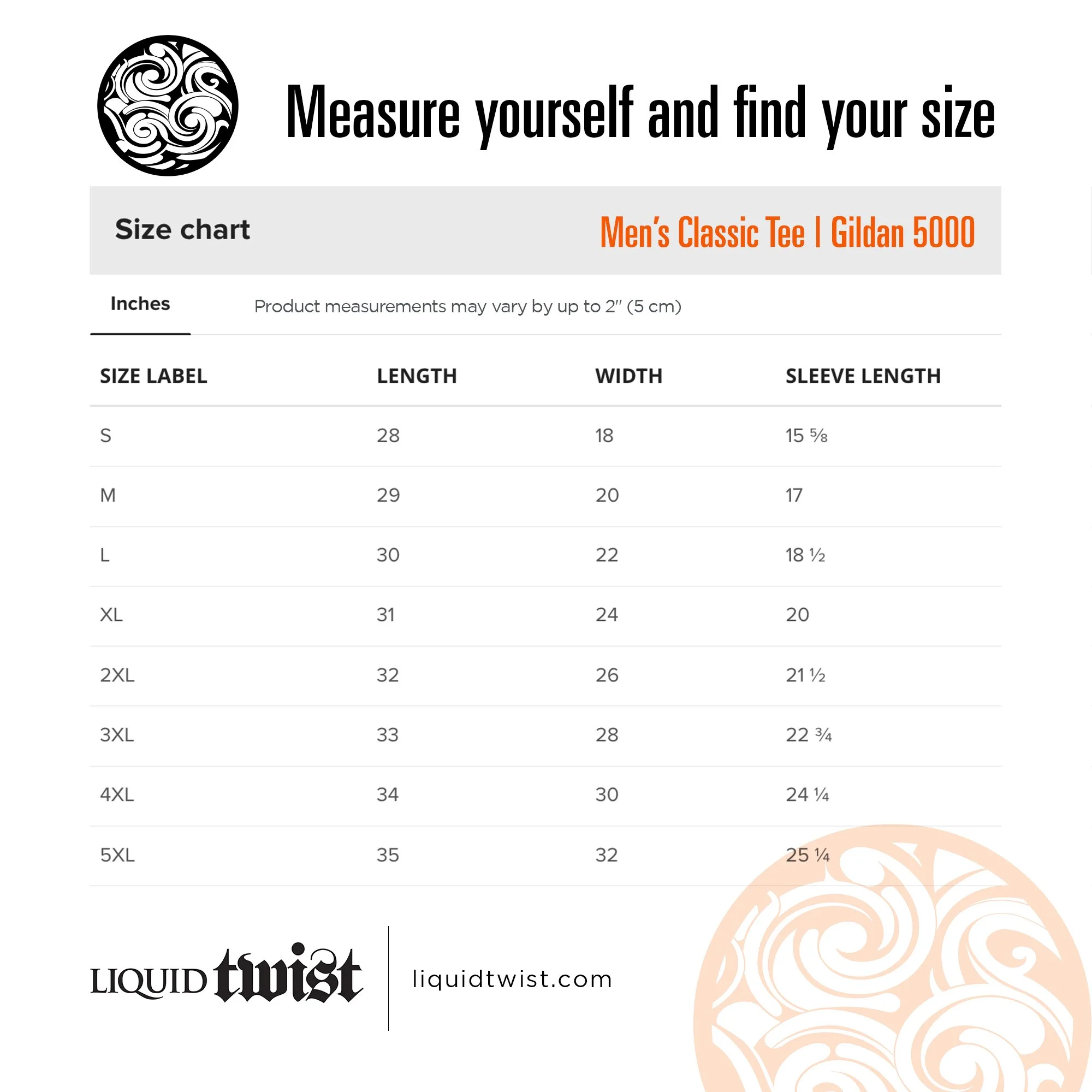 Measure yourself and find your size

Size chart

Men's Classic Tee | Gildan 5000

Inches

Product measurements may vary by up to 2" (5 cm)

| SIZE LABEL | LENGTH | WIDTH | SLEEVE LENGTH |
|---|---|---|---|
| S | 28 | 18 | 15 ⅝ |
| M | 29 | 20 | 17 |
| L | 30 | 22 | 18 ½ |
| XL | 31 | 24 | 20 |
| 2XL | 32 | 26 | 21 ½ |
| 3XL | 33 | 28 | 22 ¾ |
| 4XL | 34 | 30 | 24 ¼ |
| 5XL | 35 | 32 | 25 ¼ |

LIQUID twist

liquidtwist.com